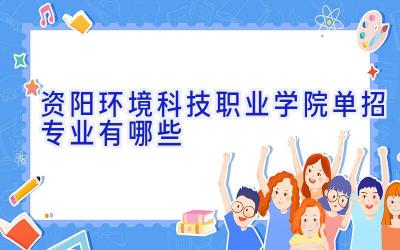 资阳环境科技职业学院单招专业有哪些